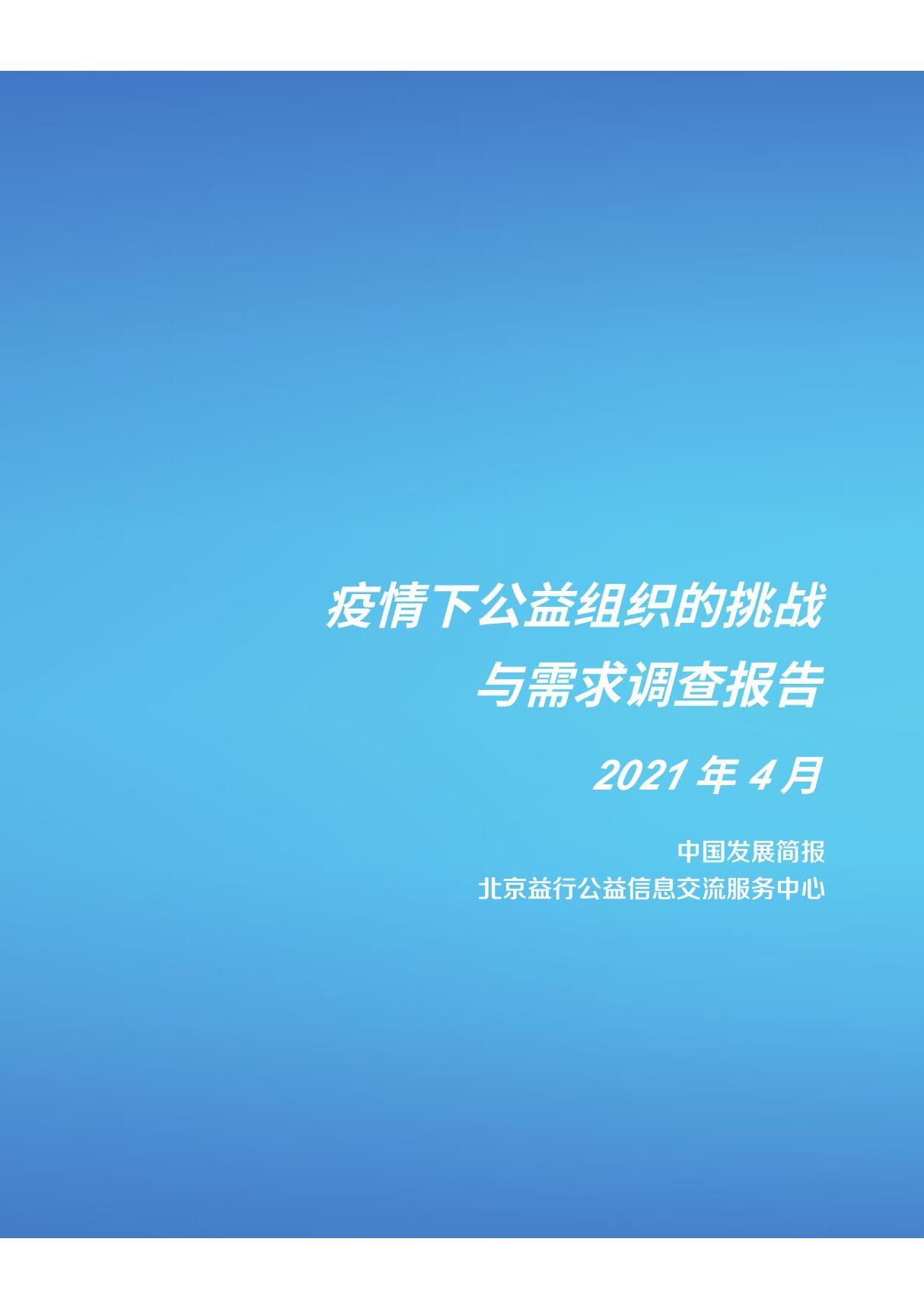 疫情下公益组织的挑战
与需求调查报告

2021 年 4 月

中国发展简报
北京益行公益信息交流服务中心